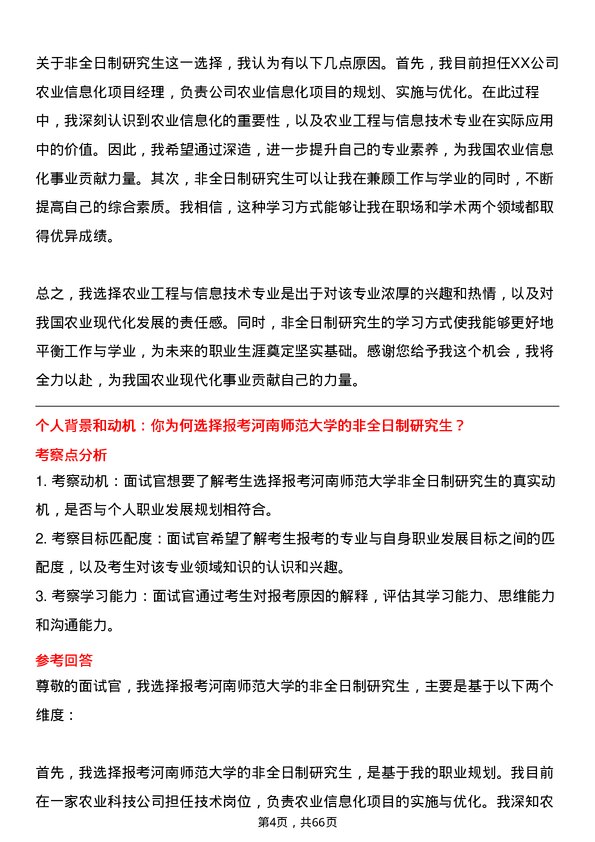 关于非全日制研究生这一选择，我认为有以下几点原因。首先，我目前担任XX公司农业信息化项目经理，负责公司农业信息化项目的规划、实施与优化。在此过程中，我深刻认识到农业信息化的重要性，以及农业工程与信息技术专业在实际应用中的价值。因此，我希望通过深造，进一步提升自己的专业素养，为我国农业信息化事业贡献力量。其次，非全日制研究生可以让我在兼顾工作与学业的同时，不断提高自己的综合素质。我相信，这种学习方式能够让我在职场和学术两个领域都取得优异成绩。

总之，我选择农业工程与信息技术专业是出于对该专业浓厚的兴趣和热情，以及对我国农业现代化发展的责任感。同时，非全日制研究生的学习方式使我能够更好地平衡工作与学业，为未来的职业生涯奠定坚实基础。感谢您给予我这个机会，我将全力以赴，为我国农业现代化事业贡献自己的力量。

个人背景和动机：你为何选择报考河南师范大学的非全日制研究生？

考察点分析

1. 考察动机：面试官想要了解考生选择报考河南师范大学非全日制研究生的真实动机，是否与个人职业发展规划相符合。

2. 考察目标匹配度：面试官希望了解考生报考的专业与自身职业发展目标之间的匹配度，以及考生对该专业领域知识的认识和兴趣。

3. 考察学习能力：面试官通过考生对报考原因的解释，评估其学习能力、思维能力和沟通能力。

参考回答

尊敬的面试官，我选择报考河南师范大学的非全日制研究生，主要是基于以下两个维度：

首先，我选择报考河南师范大学的非全日制研究生，是基于我的职业规划。我目前在一家农业科技公司担任技术岗位，负责农业信息化项目的实施与优化。我深知农

第4页，共66页